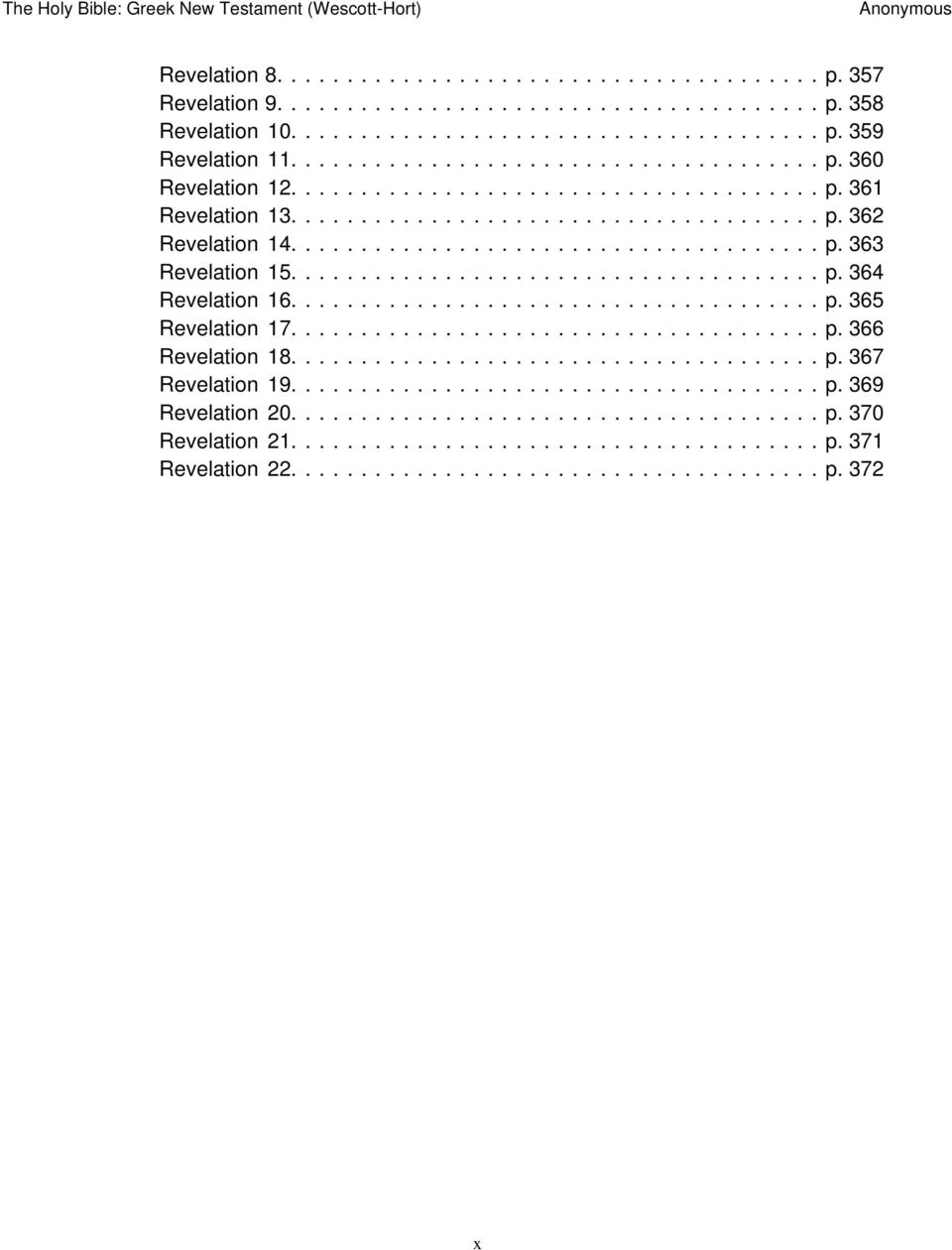 The Holy Bible: Greek New Testament (Wescott-Hort) Anonymous

Revelation 8. . . . . . . . . . . . . . . . . . . . . . . . . . . . . . . . . . . . . . p. 357
Revelation 9. . . . . . . . . . . . . . . . . . . . . . . . . . . . . . . . . . . . . . p. 358
Revelation 10. . . . . . . . . . . . . . . . . . . . . . . . . . . . . . . . . . . . . p. 359
Revelation 11. . . . . . . . . . . . . . . . . . . . . . . . . . . . . . . . . . . . . p. 360
Revelation 12. . . . . . . . . . . . . . . . . . . . . . . . . . . . . . . . . . . . . p. 361
Revelation 13. . . . . . . . . . . . . . . . . . . . . . . . . . . . . . . . . . . . . p. 362
Revelation 14. . . . . . . . . . . . . . . . . . . . . . . . . . . . . . . . . . . . . p. 363
Revelation 15. . . . . . . . . . . . . . . . . . . . . . . . . . . . . . . . . . . . . p. 364
Revelation 16. . . . . . . . . . . . . . . . . . . . . . . . . . . . . . . . . . . . . p. 365
Revelation 17. . . . . . . . . . . . . . . . . . . . . . . . . . . . . . . . . . . . . p. 366
Revelation 18. . . . . . . . . . . . . . . . . . . . . . . . . . . . . . . . . . . . . p. 367
Revelation 19. . . . . . . . . . . . . . . . . . . . . . . . . . . . . . . . . . . . . p. 369
Revelation 20. . . . . . . . . . . . . . . . . . . . . . . . . . . . . . . . . . . . . p. 370
Revelation 21. . . . . . . . . . . . . . . . . . . . . . . . . . . . . . . . . . . . . p. 371
Revelation 22. . . . . . . . . . . . . . . . . . . . . . . . . . . . . . . . . . . . . p. 372

x